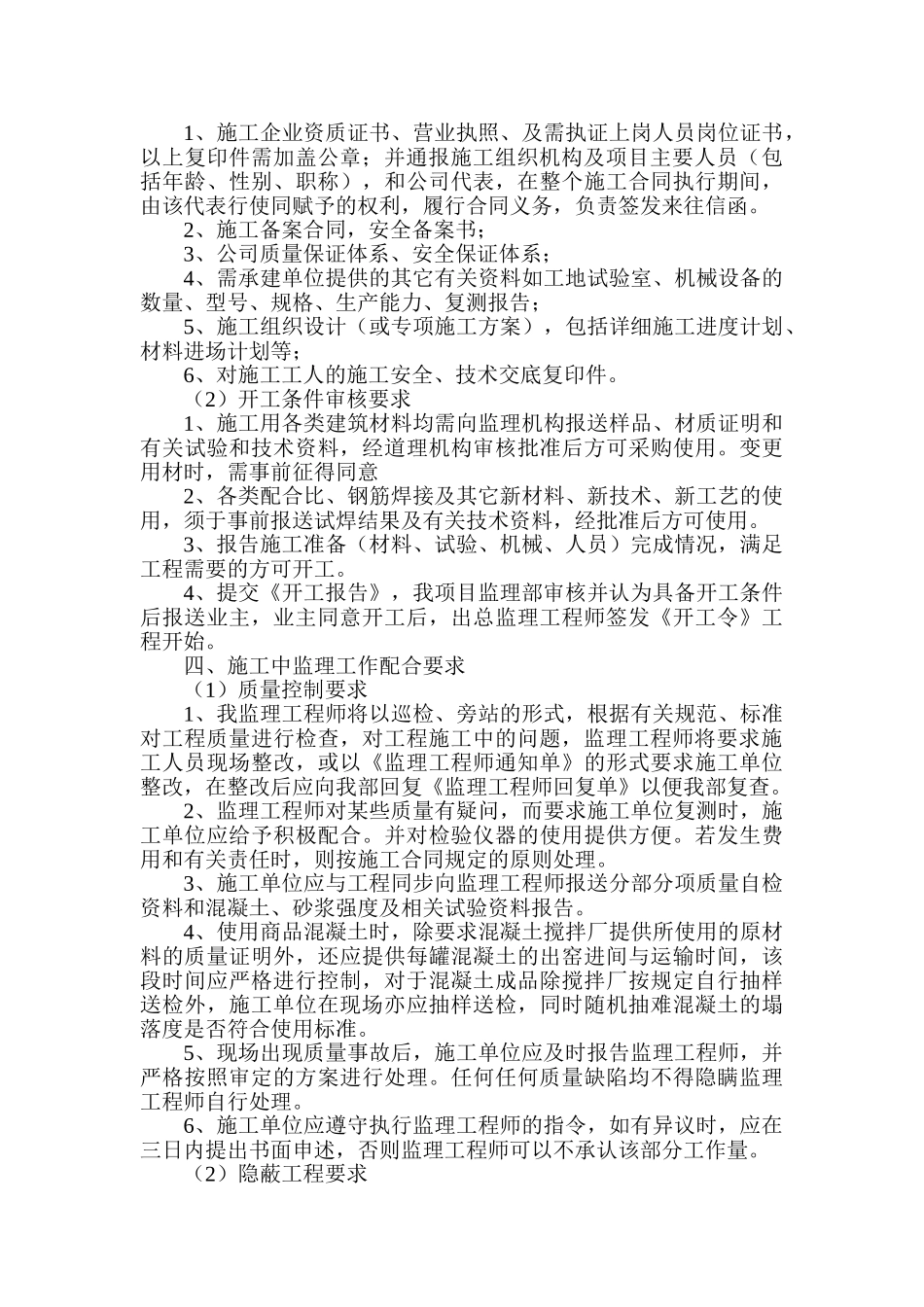 1、施工企业资质证书、营业执照、及需执证上岗人员岗位证书，以上复印件需加盖公章；并通报施工组织机构及项目主要人员（包括年龄、性别、职称），和公司代表，在整个施工合同执行期间，由该代表行使同赋予的权利，履行合同义务，负责签发来往信函。

2、施工备案合同，安全备案书；

3、公司质量保证体系、安全保证体系；

4、需承建单位提供的其它有关资料如工地试验室、机械设备的数量、型号、规格、生产能力、复测报告；

5、施工组织设计（或专项施工方案），包括详细施工进度计划、材料进场计划等；

6、对施工工人的施工安全、技术交底复印件。

（2）开工条件审核要求

1、施工用各类建筑材料均需向监理机构报送样品、材质证明和有关试验和技术资料，经道理机构审核批准后方可采购使用。变更用材时，需事前征得同意

2、各类配合比、钢筋焊接及其它新材料、新技术、新工艺的使用，须于事前报送试焊结果及有关技术资料，经批准后方可使用。

3、报告施工准备（材料、试验、机械、人员）完成情况，满足工程需要的方可开工。

4、提交《开工报告》，我项目监理部审核并认为具备开工条件后报送业主，业主同意开工后，出总监理工程师签发《开工令》工程开始。

四、施工中监理工作配合要求

（1）质量控制要求

1、我监理工程师将以巡检、旁站的形式，根据有关规范、标准对工程质量进行检查，对工程施工中的问题，监理工程师将要求施工人员现场整改，或以《监理工程师通知单》的形式要求施工单位整改，在整改后应向我部回复《监理工程师回复单》以便我部复查。

2、监理工程师对某些质量有疑问，而要求施工单位复测时，施工单位应给予积极配合。并对检验仪器的使用提供方便。若发生费用和有关责任时，则按施工合同规定的原则处理。

3、施工单位应与工程同步向监理工程师报送分部分项质量自检资料和混凝土、砂浆强度及相关试验资料报告。

4、使用商品混凝土时，除要求混凝土搅拌厂提供所使用的原材料的质量证明外，还应提供每罐混凝土的出窑进间与运输时间，该段时间应严格进行控制，对于混凝土成品除搅拌厂按规定自行抽样送检外，施工单位在现场亦应抽样送检，同时随机抽难混凝土的塌落度是否符合使用标准。

5、现场出现质量事故后，施工单位应及时报告监理工程师，并严格按照审定的方案进行处理。任何任何质量缺陷均不得隐瞒监理工程师自行处理。

6、施工单位应遵守执行监理工程师的指令，如有异议时，应在三日内提出书面申述，否则监理工程师可以不承认该部分工作量。

（2）隐蔽工程要求